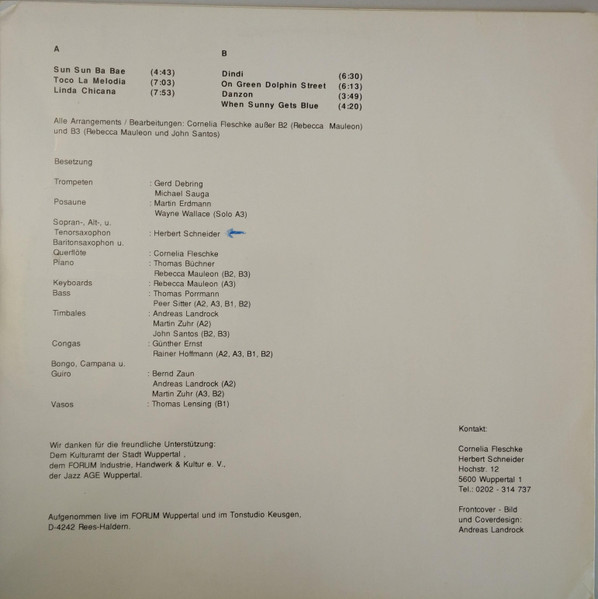 A

Sun Sun Ba Bae (4:43)
Toco La Melodia (7:03)
Linda Chicana (7:53)

B

Dindi (6:30)
On Green Dolphin Street (6:13)
Danzon (3:49)
When Sunny Gets Blue (4:20)

Alle Arrangements / Bearbeitungen: Cornelia Fleschke außer B2 (Rebecca Mauleon) und B3 (Rebecca Mauleon und John Santos)

Besetzung

Trompeten : Gerd Debring
Michael Sauga
Posaune : Martin Erdmann
Wayne Wallace (Solo A3)
Sopran-, Alt-, u.
Tenorsaxophon : Herbert Schneider
Baritonsaxophon u.
Querflöte : Cornelia Fleschke
Piano : Thomas Büchner
Rebecca Mauleon (B2, B3)
Keyboards : Rebecca Mauleon (A3)
Bass : Thomas Porrmann
Peer Sitter (A2, A3, B1, B2)
Timbales : Andreas Landrock
Martin Zuhr (A2)
John Santos (B2, B3)
Congas : Günther Ernst
Rainer Hoffmann (A2, A3, B1, B2)
Bongo, Campana u.
Guiro : Bernd Zaun
Andreas Landrock (A2)
Martin Zuhr (A3, B2)
Vasos : Thomas Lensing (B1)

Wir danken für die freundliche Unterstützung:
Dem Kulturamt der Stadt Wuppertal ,
dem FORUM Industrie, Handwerk & Kultur e. V.,
der Jazz AGE Wuppertal.

Aufgenommen live im FORUM Wuppertal und im Tonstudio Keusgen,
D-4242 Rees-Haldern.

Kontakt:

Cornelia Fleschke
Herbert Schneider
Hochstr. 12
5600 Wuppertal 1
Tel.: 0202 - 314 737

Frontcover - Bild
und Coverdesign:
Andreas Landrock